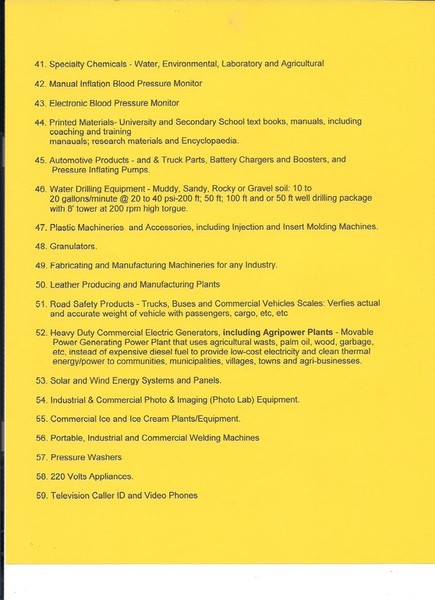 41. Specialty Chemicals - Water, Environmental, Laboratory and Agricultural

42. Manual Inflation Blood Pressure Monitor

43. Electronic Blood Pressure Monitor

44. Printed Materials- University and Secondary School text books, manuals, including coaching and training manauals; research materials and Encyclopaedia.

45. Automotive Products - and & Truck Parts, Battery Chargers and Boosters, and Pressure Inflating Pumps.

46. Water Drilling Equipment - Muddy, Sandy, Rocky or Gravel soil: 10 to 20 gallons/minute @ 20 to 40 psi-200 ft; 50 ft; 100 ft and or 50 ft well drilling package with 8' tower at 200 rpm high torgue.

47. Plastic Machineries and Accessories, including Injection and Insert Molding Machines.

48. Granulators.

49. Fabricating and Manufacturing Machineries for any Industry.

50. Leather Producing and Manufacturing Plants

51. Road Safety Products - Trucks, Buses and Commercial Vehicles Scales: Verfies actual and accurate weight of vehicle with passengers, cargo, etc, etc

52. Heavy Duty Commercial Electric Generators, including Agripower Plants - Movable Power Generating Power Plant that uses agricultural wasts, palm oil, wood, garbage, etc, instead of expensive diesel fuel to provide low-cost electricity and clean thermal energy/power to communities, municipalities, villages, towns and agri-businesses.

53. Solar and Wind Energy Systems and Panels.

54. Industrial & Commercial Photo & Imaging (Photo Lab) Equipment.

55. Commercial Ice and Ice Cream Plants/Equipment.

56. Portable, Industrial and Commercial Welding Machines

57. Pressure Washers

58. 220 Volts Appliances.

59. Television Caller ID and Video Phones